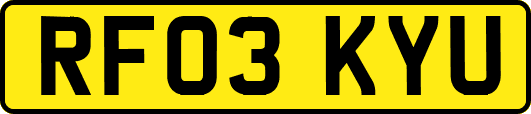 RF03 KYU